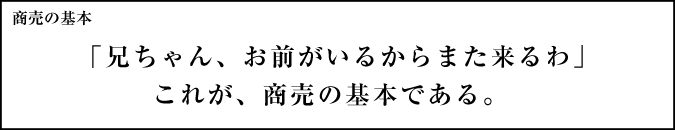 商売の基本

「兄ちゃん、お前がいるからまた来るわ」
これが、商売の基本である。